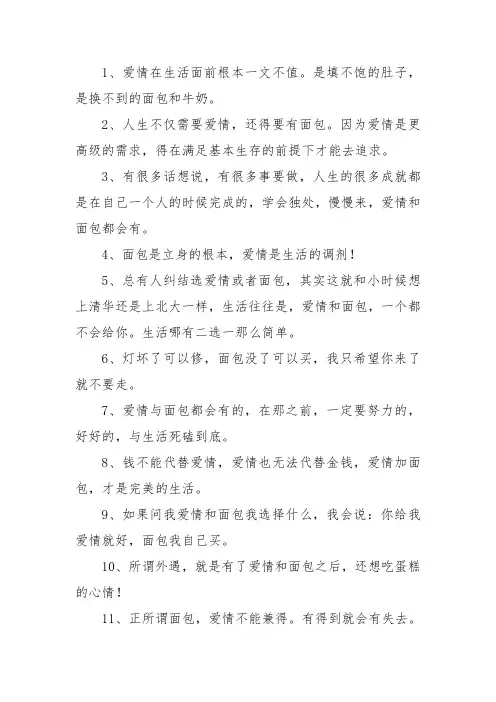 1、爱情在生活面前根本一文不值。是填不饱的肚子，是换不到的面包和牛奶。

2、人生不仅需要爱情，还得要有面包。因为爱情是更高级的需求，得在满足基本生存的前提下才能去追求。

3、有很多话想说，有很多事要做，人生的很多成就都是在自己一个人的时候完成的，学会独处，慢慢来，爱情和面包都会有。

4、面包是立身的根本，爱情是生活的调剂！

5、总有人纠结选爱情或者面包，其实这就和小时候想上清华还是上北大一样，生活往往是，爱情和面包，一个都不会给你。生活哪有二选一那么简单。

6、灯坏了可以修，面包没了可以买，我只希望你来了就不要走。

7、爱情与面包都会有的，在那之前，一定要努力的，好好的，与生活死磕到底。

8、钱不能代替爱情，爱情也无法代替金钱，爱情加面包，才是完美的生活。

9、如果问我爱情和面包我选择什么，我会说：你给我爱情就好，面包我自己买。

10、所谓外遇，就是有了爱情和面包之后，还想吃蛋糕的心情！

11、正所谓面包，爱情不能兼得。有得到就会有失去。